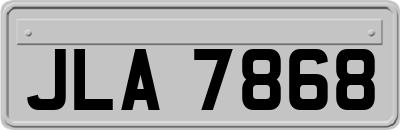 JLA 7868